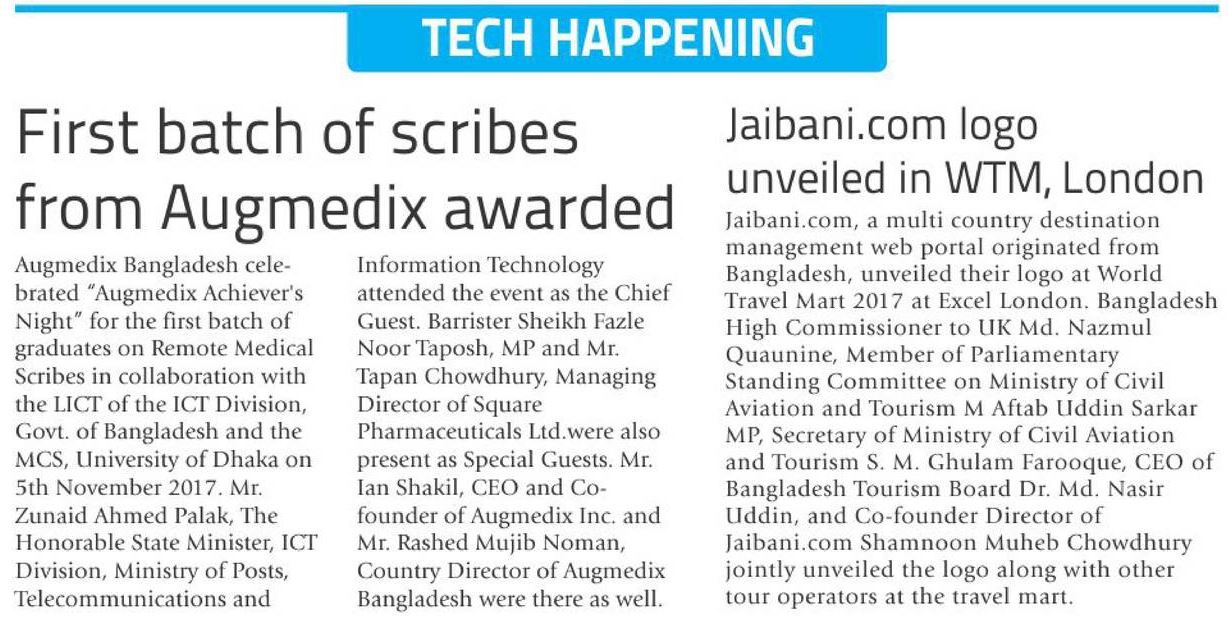 TECH HAPPENING

First batch of scribes from Augmedix awarded

Augmedix Bangladesh celebrated "Augmedix Achiever's Night" for the first batch of graduates on Remote Medical Scribes in collaboration with the LICT of the ICT Division, Govt. of Bangladesh and the MCS, University of Dhaka on 5th November 2017. Mr. Zunaid Ahmed Palak, The Honorable State Minister, ICT Division, Ministry of Posts, Telecommunications and Information Technology attended the event as the Chief Guest. Barrister Sheikh Fazle Noor Taposh, MP and Mr. Tapan Chowdhury, Managing Director of Square Pharmaceuticals Ltd.were also present as Special Guests. Mr. Ian Shakil, CEO and Co-founder of Augmedix Inc. and Mr. Rashed Mujib Noman, Country Director of Augmedix Bangladesh were there as well.

Jaibani.com logo unveiled in WTM, London

Jaibani.com, a multi country destination management web portal originated from Bangladesh, unveiled their logo at World Travel Mart 2017 at Excel London. Bangladesh High Commissioner to UK Md. Nazmul Quaunine, Member of Parliamentary Standing Committee on Ministry of Civil Aviation and Tourism M Aftab Uddin Sarkar MP, Secretary of Ministry of Civil Aviation and Tourism S. M. Ghulam Farooque, CEO of Bangladesh Tourism Board Dr. Md. Nasir Uddin, and Co-founder Director of Jaibani.com Shamnoon Muheb Chowdhury jointly unveiled the logo along with other tour operators at the travel mart.